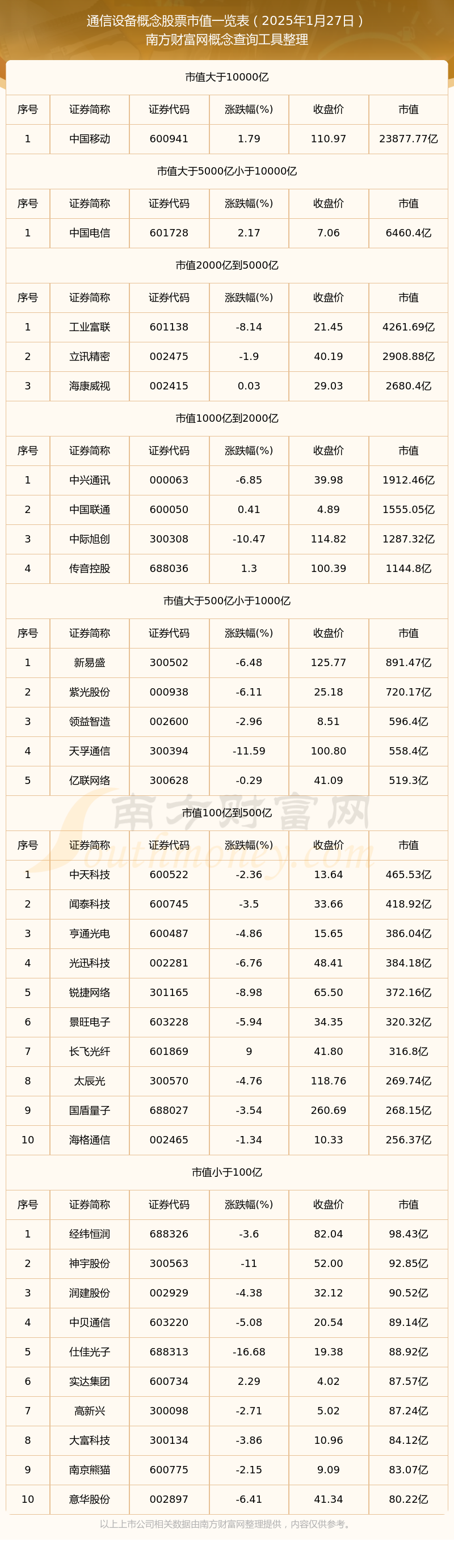 通信设备概念股票市值一览表（2025年1月27日）
南方财富网概念查询工具整理

市值大于10000亿

| 序号 | 证券简称 | 证券代码 | 涨跌幅(%) | 收盘价 | 市值 |
|---|---|---|---|---|---|
| 1 | 中国移动 | 600941 | 1.79 | 110.97 | 23877.77亿 |

市值大于5000亿小于10000亿

| 序号 | 证券简称 | 证券代码 | 涨跌幅(%) | 收盘价 | 市值 |
|---|---|---|---|---|---|
| 1 | 中国电信 | 601728 | 2.17 | 7.06 | 6460.4亿 |

市值2000亿到5000亿

| 序号 | 证券简称 | 证券代码 | 涨跌幅(%) | 收盘价 | 市值 |
|---|---|---|---|---|---|
| 1 | 工业富联 | 601138 | -8.14 | 21.45 | 4261.69亿 |
| 2 | 立讯精密 | 002475 | -1.9 | 40.19 | 2908.88亿 |
| 3 | 海康威视 | 002415 | 0.03 | 29.03 | 2680.4亿 |

市值1000亿到2000亿

| 序号 | 证券简称 | 证券代码 | 涨跌幅(%) | 收盘价 | 市值 |
|---|---|---|---|---|---|
| 1 | 中兴通讯 | 000063 | -6.85 | 39.98 | 1912.46亿 |
| 2 | 中国联通 | 600050 | 0.41 | 4.89 | 1555.05亿 |
| 3 | 中际旭创 | 300308 | -10.47 | 114.82 | 1287.32亿 |
| 4 | 传音控股 | 688036 | 1.3 | 100.39 | 1144.8亿 |

市值大于500亿小于1000亿

| 序号 | 证券简称 | 证券代码 | 涨跌幅(%) | 收盘价 | 市值 |
|---|---|---|---|---|---|
| 1 | 新易盛 | 300502 | -6.48 | 125.77 | 891.47亿 |
| 2 | 紫光股份 | 000938 | -6.11 | 25.18 | 720.17亿 |
| 3 | 领益智造 | 002600 | -2.96 | 8.51 | 596.4亿 |
| 4 | 天孚通信 | 300394 | -11.59 | 100.80 | 558.4亿 |
| 5 | 亿联网络 | 300628 | -0.29 | 41.09 | 519.3亿 |

南方财富网
Southmoney.com

市值100亿到500亿

| 序号 | 证券简称 | 证券代码 | 涨跌幅(%) | 收盘价 | 市值 |
|---|---|---|---|---|---|
| 1 | 中天科技 | 600522 | -2.36 | 13.64 | 465.53亿 |
| 2 | 闻泰科技 | 600745 | -3.5 | 33.66 | 418.92亿 |
| 3 | 亨通光电 | 600487 | -4.86 | 15.65 | 386.04亿 |
| 4 | 光迅科技 | 002281 | -6.76 | 48.41 | 384.18亿 |
| 5 | 锐捷网络 | 301165 | -8.98 | 65.50 | 372.16亿 |
| 6 | 景旺电子 | 603228 | -5.94 | 34.35 | 320.32亿 |
| 7 | 长飞光纤 | 601869 | 9 | 41.80 | 316.8亿 |
| 8 | 太辰光 | 300570 | -4.76 | 118.76 | 269.74亿 |
| 9 | 国盾量子 | 688027 | -3.54 | 260.69 | 268.15亿 |
| 10 | 海格通信 | 002465 | -1.34 | 10.33 | 256.37亿 |

市值小于100亿

| 序号 | 证券简称 | 证券代码 | 涨跌幅(%) | 收盘价 | 市值 |
|---|---|---|---|---|---|
| 1 | 经纬恒润 | 688326 | -3.6 | 82.04 | 98.43亿 |
| 2 | 神宇股份 | 300563 | -11 | 52.00 | 92.85亿 |
| 3 | 润建股份 | 002929 | -4.38 | 32.12 | 90.52亿 |
| 4 | 中贝通信 | 603220 | -5.08 | 20.54 | 89.14亿 |
| 5 | 仕佳光子 | 688313 | -16.68 | 19.38 | 88.92亿 |
| 6 | 实达集团 | 600734 | 2.29 | 4.02 | 87.57亿 |
| 7 | 高新兴 | 300098 | -2.71 | 5.02 | 87.24亿 |
| 8 | 大富科技 | 300134 | -3.86 | 10.96 | 84.12亿 |
| 9 | 南京熊猫 | 600775 | -2.15 | 9.09 | 83.07亿 |
| 10 | 意华股份 | 002897 | -6.41 | 41.34 | 80.22亿 |

以上上市公司相关数据由南方财富网整理提供，内容仅供参考。